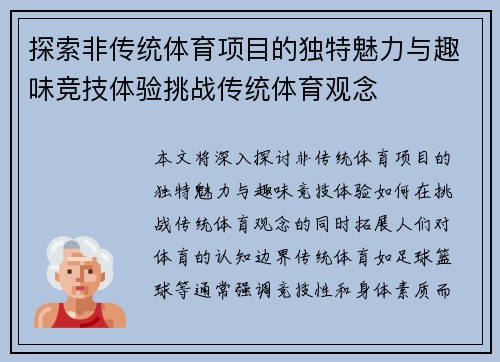 探索非传统体育项目的独特魅力与趣味竞技体验挑战传统体育观念

本文将深入探讨非传统体育项目的独特魅力与趣味竞技体验如何在挑战传统体育观念的同时拓展人们对体育的认知边界传统体育如足球篮球等通常强调竞技性和身体素质而